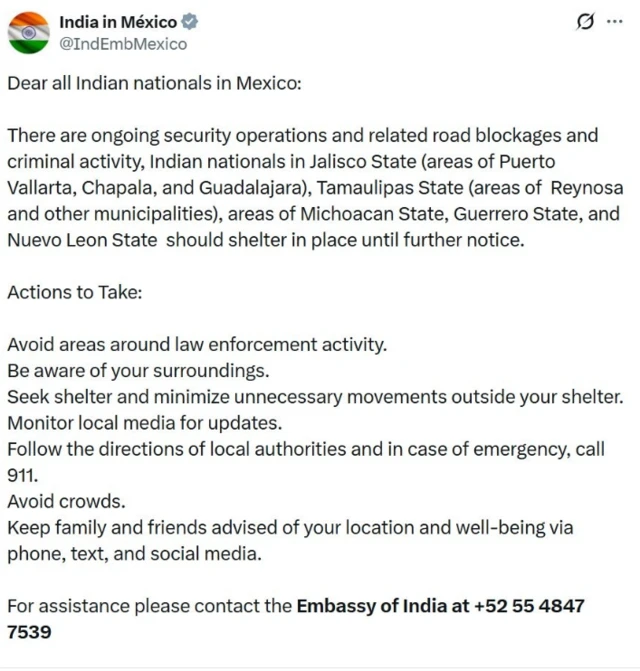 India in México
@IndEmbMexico

Dear all Indian nationals in Mexico:

There are ongoing security operations and related road blockages and criminal activity, Indian nationals in Jalisco State (areas of Puerto Vallarta, Chapala, and Guadalajara), Tamaulipas State (areas of Reynosa and other municipalities), areas of Michoacan State, Guerrero State, and Nuevo Leon State should shelter in place until further notice.

Actions to Take:

Avoid areas around law enforcement activity.
Be aware of your surroundings.
Seek shelter and minimize unnecessary movements outside your shelter.
Monitor local media for updates.
Follow the directions of local authorities and in case of emergency, call 911.
Avoid crowds.
Keep family and friends advised of your location and well-being via phone, text, and social media.

For assistance please contact the Embassy of India at +52 55 4847 7539